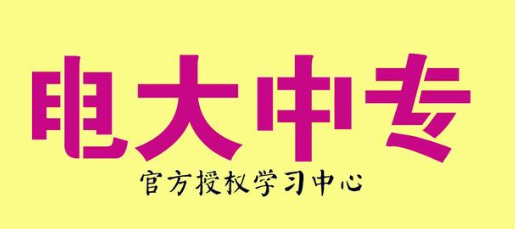 电大中专

官方授权学习中心